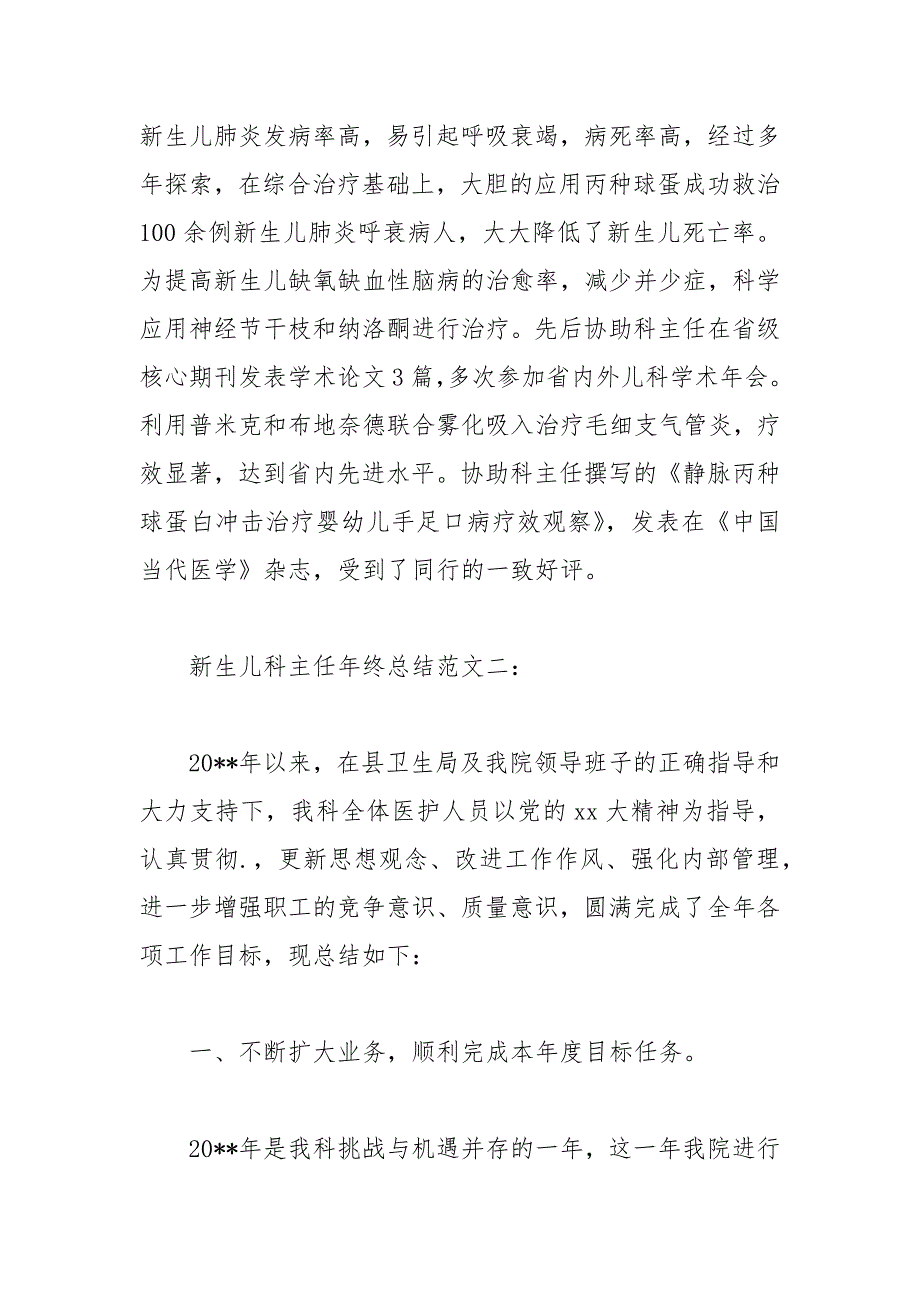 新生儿肺炎发病率高，易引起呼吸衰竭，病死率高，经过多年探索，在综合治疗基础上，大胆的应用丙种球蛋成功救治100余例新生儿肺炎呼衰病人，大大降低了新生儿死亡率。为提高新生儿缺氧缺血性脑病的治愈率，减少并少症，科学应用神经节干枝和纳洛酮进行治疗。先后协助科主任在省级核心期刊发表学术论文3篇，多次参加省内外儿科学术年会。利用普米克和布地奈德联合雾化吸入治疗毛细支气管炎，疗效显著，达到省内先进水平。协助科主任撰写的《静脉丙种球蛋白冲击治疗婴幼儿手足口病疗效观察》，发表在《中国当代医学》杂志，受到了同行的一致好评。

新生儿科主任年终总结范文二：

20**年以来，在县卫生局及我院领导班子的正确指导和大力支持下，我科全体医护人员以党的xx大精神为指导，认真贯彻.，更新思想观念、改进工作作风、强化内部管理，进一步增强职工的竞争意识、质量意识，圆满完成了全年各项工作目标，现总结如下：

一、不断扩大业务，顺利完成本年度目标任务。

20**年是我科挑战与机遇并存的一年，这一年我院进行